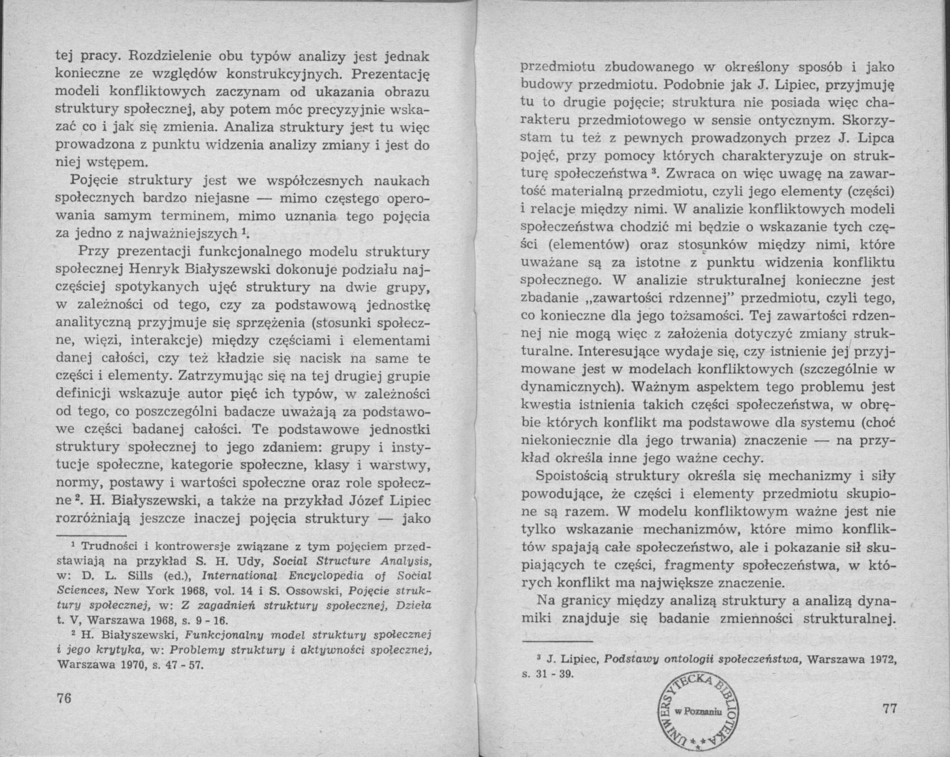 tej pracy. Rozdzielenie obu typów analizy jest jednak konieczne ze względów konstrukcyjnych. Prezentację modeli konfliktowych zaczynam od ukazania obrazu struktury społecznej, aby potem móc precyzyjnie wskazać co i jak się zmienia. Analiza struktury jest tu więc prowadzona z punktu widzenia analizy zmiany i jest do niej wstępem.

Pojęcie struktury jest we współczesnych naukach społecznych bardzo niejasne — mimo częstego operowania samym terminem, mimo uznania tego pojęcia za jedno z najważniejszych $^1$.

Przy prezentacji funkcjonalnego modelu struktury społecznej Henryk Białyszewski dokonuje podziału najczęściej spotykanych ujęć struktury na dwie grupy, w zależności od tego, czy za podstawową jednostkę analityczną przyjmuje się sprzężenia (stosunki społeczne, więzi, interakcje) między częściami i elementami danej całości, czy też kładzie się nacisk na same te części i elementy. Zatrzymując się na tej drugiej grupie definicji wskazuje autor pięć ich typów, w zależności od tego, co poszczególni badacze uważają za podstawowe części badanej całości. Te podstawowe jednostki struktury społecznej to jego zdaniem: grupy i instytucje społeczne, kategorie społeczne, klasy i warstwy, normy, postawy i wartości społeczne oraz role społeczne $^2$. H. Białyszewski, a także na przykład Józef Lipiec rozróżniają jeszcze inaczej pojęcia struktury — jako

$^1$ Trudności i kontrowersje związane z tym pojęciem przedstawiają na przykład S. H. Udy, Social Structure Analysis, w: D. L. Sills (ed.), International Encyclopedia of Social Sciences, New York 1968, vol. 14 i S. Ossowski, Pojęcie struktury społecznej, w: Z zagadnień struktury społecznej, Dzieła t. V, Warszawa 1968, s. 9 - 16.

$^2$ H. Białyszewski, Funkcjonalny model struktury społecznej i jego krytyka, w: Problemy struktury i aktywności społecznej, Warszawa 1970, s. 47 - 57.

76

przedmiotu zbudowanego w określony sposób i jako budowy przedmiotu. Podobnie jak J. Lipiec, przyjmuję tu to drugie pojęcie; struktura nie posiada więc charakteru przedmiotowego w sensie ontycznym. Skorzystam tu też z pewnych prowadzonych przez J. Lipca pojęć, przy pomocy których charakteryzuje on strukturę społeczeństwa $^3$. Zwraca on więc uwagę na zawartość materialną przedmiotu, czyli jego elementy (części) i relacje między nimi. W analizie konfliktowych modeli społeczeństwa chodzić mi będzie o wskazanie tych części (elementów) oraz stosunków między nimi, które uważane są za istotne z punktu widzenia konfliktu społecznego. W analizie strukturalnej konieczne jest zbadanie „zawartości rdzennej" przedmiotu, czyli tego, co konieczne dla jego tożsamości. Tej zawartości rdzennej nie mogą więc z założenia dotyczyć zmiany strukturalne. Interesujące wydaje się, czy istnienie jej przyjmowane jest w modelach konfliktowych (szczególnie w dynamicznych). Ważnym aspektem tego problemu jest kwestia istnienia takich części społeczeństwa, w obrębie których konflikt ma podstawowe dla systemu (choć niekoniecznie dla jego trwania) znaczenie — na przykład określa inne jego ważne cechy.

Spoistością struktury określa się mechanizmy i siły powodujące, że części i elementy przedmiotu skupione są razem. W modelu konfliktowym ważne jest nie tylko wskazanie mechanizmów, które mimo konfliktów spajają całe społeczeństwo, ale i pokazanie sił skupiających te części, fragmenty społeczeństwa, w których konflikt ma największe znaczenie.

Na granicy między analizą struktury a analizą dynamiki znajduje się badanie zmienności strukturalnej.

$^3$ J. Lipiec, Podstawy ontologii społeczeństwa, Warszawa 1972, s. 31 - 39.

UNIWERSYTECKA BIBLIOTEKA w Poznaniu

77